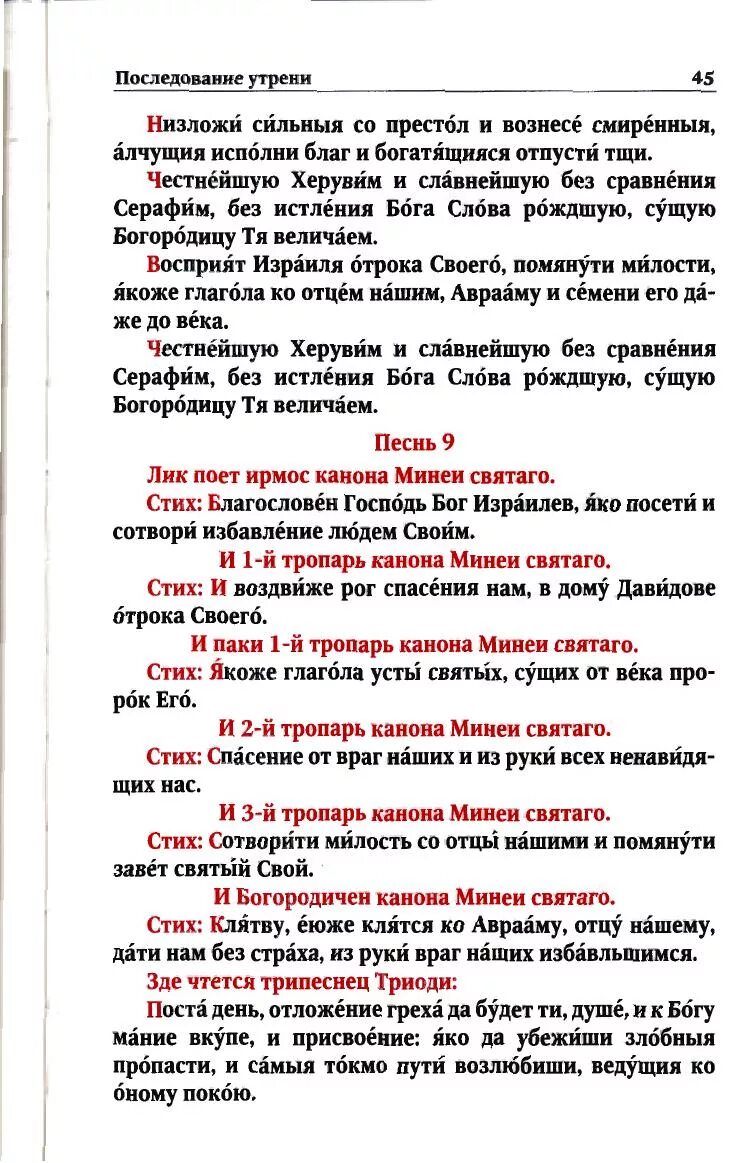 Последование утрени 45

Низложи́ си́льныя со престо́л и вознесе́ смире́нныя, а́лчущия испо́лни благ и богатя́щияся отпусти́ тщи.

Честне́йшую Херуви́м и сла́внейшую без сравне́ния Серафи́м, без истле́ния Бо́га Сло́ва ро́ждшую, су́щую Богоро́дицу Тя велича́ем.

Восприя́т Изра́иля о́трока Своего́, помяну́ти ми́лости, я́коже глаго́ла ко отце́м на́шим, Авраа́му и се́мени его да́же до ве́ка.

Честне́йшую Херуви́м и сла́внейшую без сравне́ния Серафи́м, без истле́ния Бо́га Сло́ва ро́ждшую, су́щую Богоро́дицу Тя велича́ем.

Песнь 9

Лик поет ирмос канона Минеи святаго.

Стих: Благослове́н Госпо́дь Бог Изра́илев, я́ко посети́ и сотвори́ избавле́ние лю́дем Свои́м.

И 1-й тропарь канона Минеи святаго.

Стих: И воздви́же рог спасе́ния нам, в дому́ Дави́дове о́трока Своего́.

И паки 1-й тропарь канона Минеи святаго.

Стих: Я́коже глаго́ла усты́ святы́х, су́щих от ве́ка проро́к Его́.

И 2-й тропарь канона Минеи святаго.

Стих: Спа́сение от враг на́ших и из руки́ всех ненави́дящих нас.

И 3-й тропарь канона Минеи святаго.

Стих: Сотвори́ти ми́лость со отцы́ на́шими и помяну́ти заве́т святы́й Свой.

И Богородичен канона Минеи святаго.

Стих: Кля́тву, е́юже кля́тся ко Авраа́му, отцу́ на́шему, да́ти нам без стра́ха, из руки́ враг на́ших изба́вльшимся.

Зде чтется трипеснец Триоди:

Поста́ день, отложе́ние греха́ да бу́дет ти, душе́, и к Бо́гу ма́ние вку́пе, и присвое́ние: я́ко да убежи́ши зло́бныя про́пасти, и са́мыя то́кмо пути́ возлю́биши, веду́щия ко о́ному поко́ю.